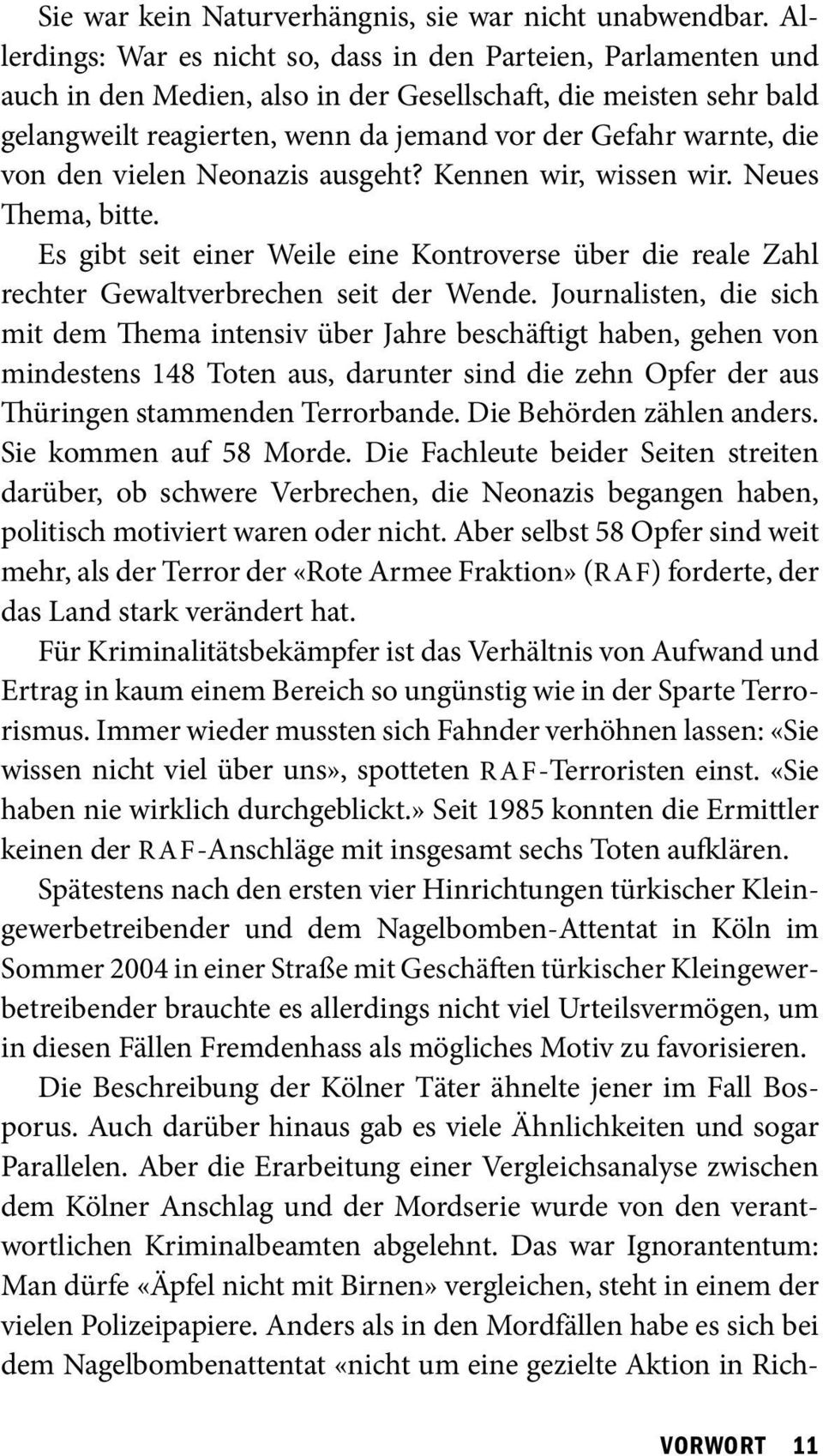 Sie war kein Naturverhängnis, sie war nicht unabwendbar. Allerdings: War es nicht so, dass in den Parteien, Parlamenten und auch in den Medien, also in der Gesellschaft, die meisten sehr bald gelangweilt reagierten, wenn da jemand vor der Gefahr warnte, die von den vielen Neonazis ausgeht? Kennen wir, wissen wir. Neues Thema, bitte.

Es gibt seit einer Weile eine Kontroverse über die reale Zahl rechter Gewaltverbrechen seit der Wende. Journalisten, die sich mit dem Thema intensiv über Jahre beschäftigt haben, gehen von mindestens 148 Toten aus, darunter sind die zehn Opfer der aus Thüringen stammenden Terrorbande. Die Behörden zählen anders. Sie kommen auf 58 Morde. Die Fachleute beider Seiten streiten darüber, ob schwere Verbrechen, die Neonazis begangen haben, politisch motiviert waren oder nicht. Aber selbst 58 Opfer sind weit mehr, als der Terror der «Rote Armee Fraktion» (RAF) forderte, der das Land stark verändert hat.

Für Kriminalitätsbekämpfer ist das Verhältnis von Aufwand und Ertrag in kaum einem Bereich so ungünstig wie in der Sparte Terrorismus. Immer wieder mussten sich Fahnder verhöhnen lassen: «Sie wissen nicht viel über uns», spotteten RAF-Terroristen einst. «Sie haben nie wirklich durchgeblickt.» Seit 1985 konnten die Ermittler keinen der RAF-Anschläge mit insgesamt sechs Toten aufklären.

Spätestens nach den ersten vier Hinrichtungen türkischer Kleingewerbetreibender und dem Nagelbomben-Attentat in Köln im Sommer 2004 in einer Straße mit Geschäften türkischer Kleingewerbetreibender brauchte es allerdings nicht viel Urteilsvermögen, um in diesen Fällen Fremdenhass als mögliches Motiv zu favorisieren.

Die Beschreibung der Kölner Täter ähnelte jener im Fall Bosporus. Auch darüber hinaus gab es viele Ähnlichkeiten und sogar Parallelen. Aber die Erarbeitung einer Vergleichsanalyse zwischen dem Kölner Anschlag und der Mordserie wurde von den verantwortlichen Kriminalbeamten abgelehnt. Das war Ignorantentum: Man dürfe «Äpfel nicht mit Birnen» vergleichen, steht in einem der vielen Polizeipapiere. Anders als in den Mordfällen habe es sich bei dem Nagelbombenattentat «nicht um eine gezielte Aktion in Rich-

VORWORT 11